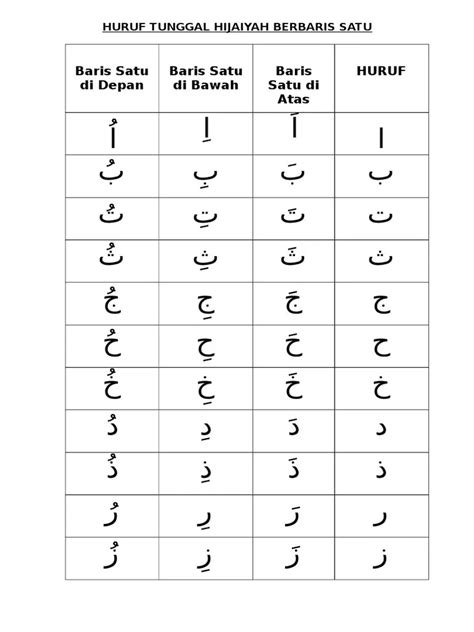 HURUF TUNGGAL HIJAIYAH BERBARIS SATU

| Baris Satu di Depan | Baris Satu di Bawah | Baris Satu di Atas | HURUF |
|---|---|---|---|
| اُ | اِ | اَ | ا |
| بُ | بِ | بَ | ب |
| تُ | تِ | تَ | ت |
| ثُ | ثِ | ثَ | ث |
| جُ | جِ | جَ | ج |
| حُ | حِ | حَ | ح |
| خُ | خِ | خَ | خ |
| دُ | دِ | دَ | د |
| ذُ | ذِ | ذَ | ذ |
| رُ | رِ | رَ | ر |
| زُ | زِ | زَ | ز |